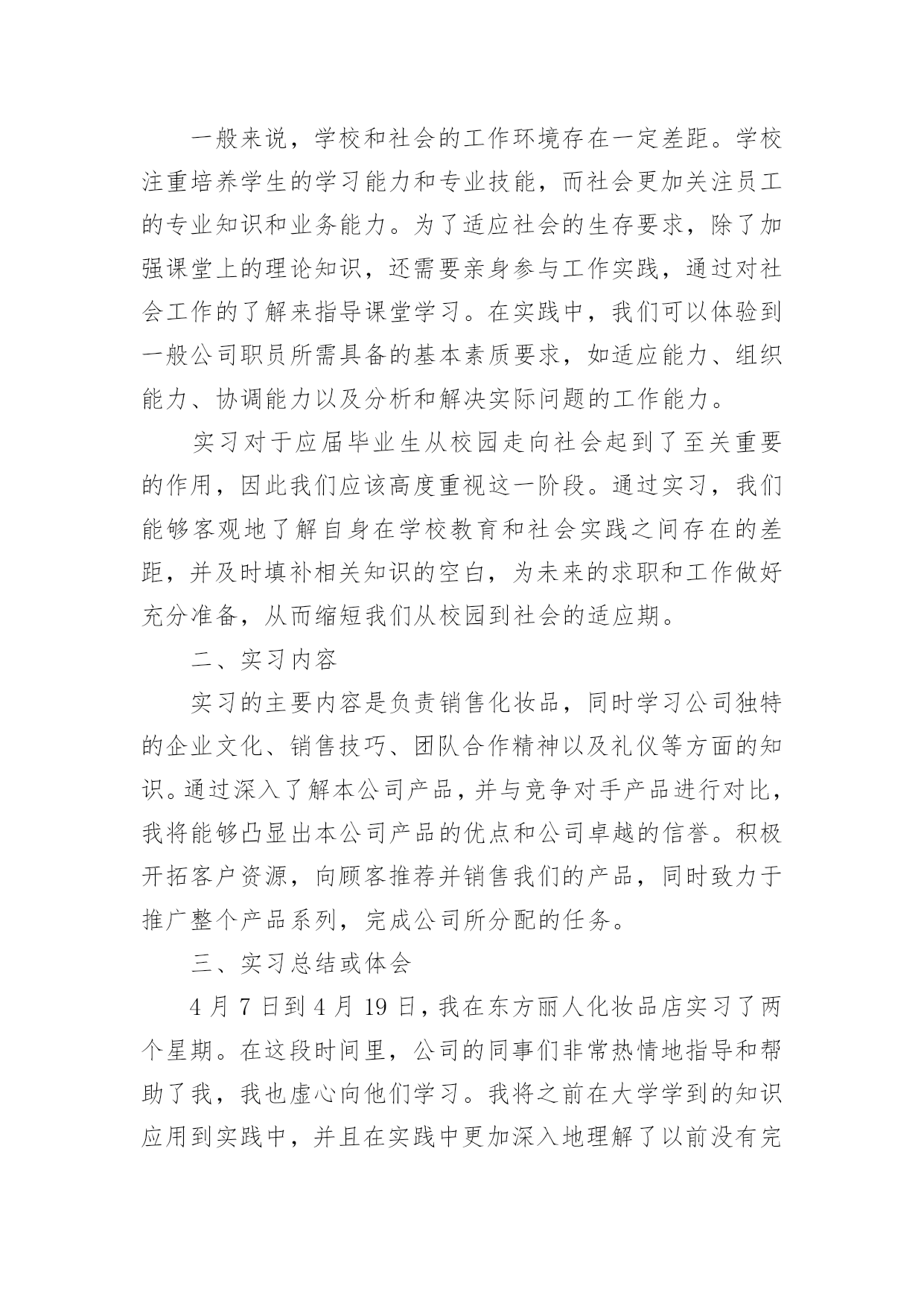 一般来说，学校和社会的工作环境存在一定差距。学校注重培养学生的学习能力和专业技能，而社会更加关注员工的专业知识和业务能力。为了适应社会的生存要求，除了加强课堂上的理论知识，还需要亲身参与工作实践，通过对社会工作的了解来指导课堂学习。在实践中，我们可以体验到一般公司职员所需具备的基本素质要求，如适应能力、组织能力、协调能力以及分析和解决实际问题的工作能力。

实习对于应届毕业生从校园走向社会起到了至关重要的作用，因此我们应该高度重视这一阶段。通过实习，我们能够客观地了解自身在学校教育和社会实践之间存在的差距，并及时填补相关知识的空白，为未来的求职和工作做好充分准备，从而缩短我们从校园到社会的适应期。

二、实习内容

实习的主要内容是负责销售化妆品，同时学习公司独特的企业文化、销售技巧、团队合作精神以及礼仪等方面的知识。通过深入了解本公司产品，并与竞争对手产品进行对比，我将能够凸显出本公司产品的优点和公司卓越的信誉。积极开拓客户资源，向顾客推荐并销售我们的产品，同时致力于推广整个产品系列，完成公司所分配的任务。

三、实习总结或体会

4 月 7 日到 4 月 19 日，我在东方丽人化妆品店实习了两个星期。在这段时间里，公司的同事们非常热情地指导和帮助了我，我也虚心向他们学习。我将之前在大学学到的知识应用到实践中，并且在实践中更加深入地理解了以前没有完